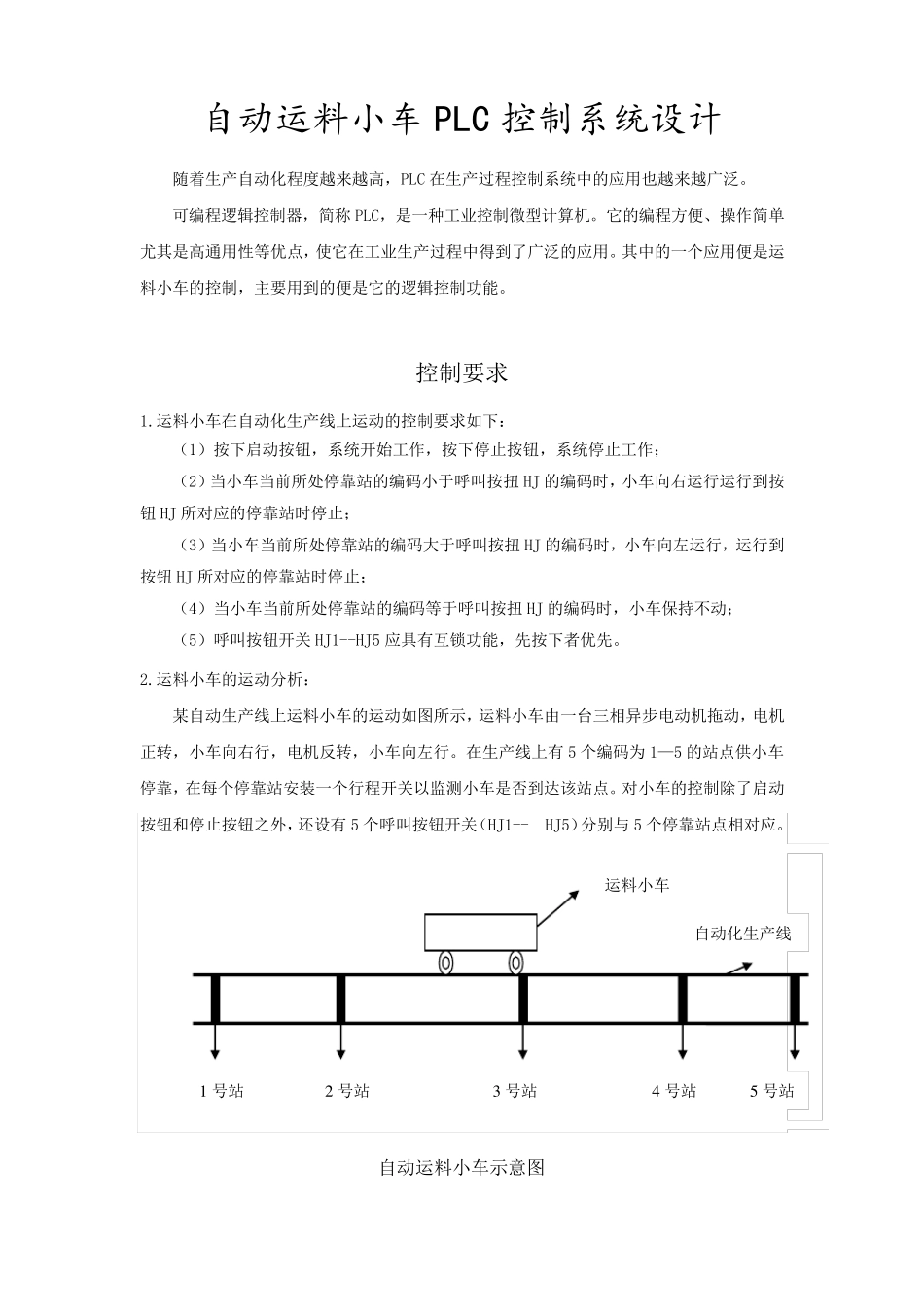 自动运料小车 PLC 控制系统设计

随着生产自动化程度越来越高，PLC 在生产过程控制系统中的应用也越来越广泛。

可编程逻辑控制器，简称 PLC，是一种工业控制微型计算机。它的编程方便、操作简单尤其是高通用性等优点，使它在工业生产过程中得到了广泛的应用。其中的一个应用便是运料小车的控制，主要用到的便是它的逻辑控制功能。

控制要求

1.运料小车在自动化生产线上运动的控制要求如下：

（1）按下启动按钮，系统开始工作，按下停止按钮，系统停止工作；

（2）当小车当前所处停靠站的编码小于呼叫按扭 HJ 的编码时，小车向右运行运行到按钮 HJ 所对应的停靠站时停止；

（3）当小车当前所处停靠站的编码大于呼叫按扭 HJ 的编码时，小车向左运行，运行到按钮 HJ 所对应的停靠站时停止；

（4）当小车当前所处停靠站的编码等于呼叫按扭 HJ 的编码时，小车保持不动；

（5）呼叫按钮开关 HJ1--HJ5 应具有互锁功能，先按下者优先。

2.运料小车的运动分析：

某自动生产线上运料小车的运动如图所示，运料小车由一台三相异步电动机拖动，电机正转，小车向右行，电机反转，小车向左行。在生产线上有 5 个编码为 1—5 的站点供小车停靠，在每个停靠站安装一个行程开关以监测小车是否到达该站点。对小车的控制除了启动按钮和停止按钮之外，还设有 5 个呼叫按钮开关（HJ1-- HJ5）分别与 5 个停靠站点相对应。

运料小车

自动化生产线

1 号站

2 号站

3 号站

4 号站

5 号站

自动运料小车示意图